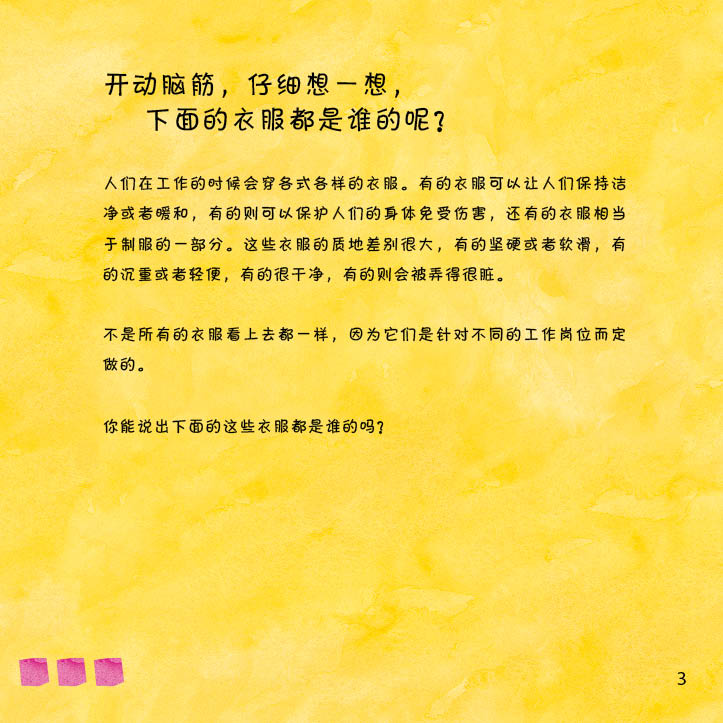 开动脑筋，仔细想一想，
下面的衣服都是谁的呢？

人们在工作的时候会穿各式各样的衣服。有的衣服可以让人们保持洁净或者暖和，有的则可以保护人们的身体免受伤害，还有的衣服相当于制服的一部分。这些衣服的质地差别很大，有的坚硬或者软滑，有的沉重或者轻便，有的很干净，有的则会被弄得很脏。

不是所有的衣服看上去都一样，因为它们是针对不同的工作岗位而定做的。

你能说出下面的这些衣服都是谁的吗？

3